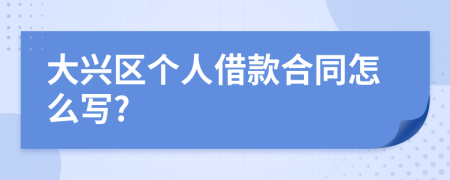 大兴区个人借款合同怎么写?